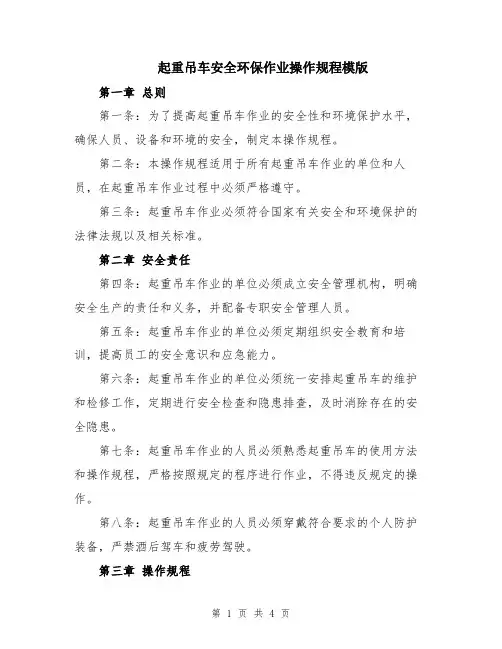 起重吊车安全环保作业操作规程模版

第一章 总则

第一条：为了提高起重吊车作业的安全性和环境保护水平，确保人员、设备和环境的安全，制定本操作规程。

第二条：本操作规程适用于所有起重吊车作业的单位和人员，在起重吊车作业过程中必须严格遵守。

第三条：起重吊车作业必须符合国家有关安全和环境保护的法律法规以及相关标准。

第二章 安全责任

第四条：起重吊车作业的单位必须成立安全管理机构，明确安全生产的责任和义务，并配备专职安全管理人员。

第五条：起重吊车作业的单位必须定期组织安全教育和培训，提高员工的安全意识和应急能力。

第六条：起重吊车作业的单位必须统一安排起重吊车的维护和检修工作，定期进行安全检查和隐患排查，及时消除存在的安全隐患。

第七条：起重吊车作业的人员必须熟悉起重吊车的使用方法和操作规程，严格按照规定的程序进行作业，不得违反规定的操作。

第八条：起重吊车作业的人员必须穿戴符合要求的个人防护装备，严禁酒后驾车和疲劳驾驶。

第三章 操作规程

第 1 页 共 4 页